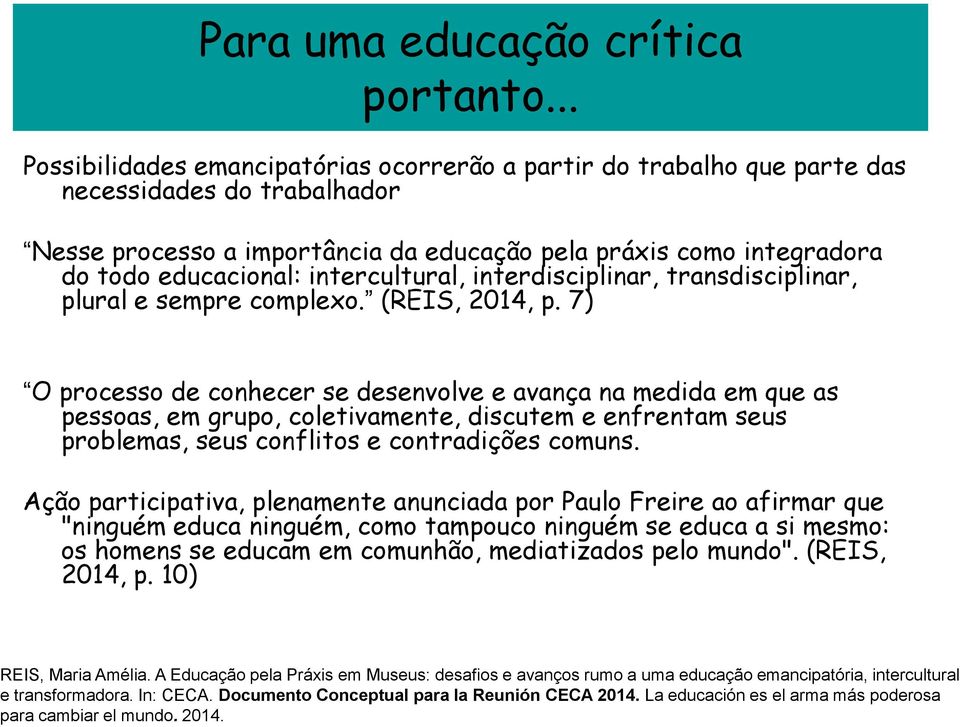 Para uma educação crítica portanto...

Possibilidades emancipatórias ocorrerão a partir do trabalho que parte das necessidades do trabalhador

“Nesse processo a importância da educação pela práxis como integradora do todo educacional: intercultural, interdisciplinar, transdisciplinar, plural e sempre complexo.” (REIS, 2014, p. 7)

“O processo de conhecer se desenvolve e avança na medida em que as pessoas, em grupo, coletivamente, discutem e enfrentam seus problemas, seus conflitos e contradições comuns.

Ação participativa, plenamente anunciada por Paulo Freire ao afirmar que "ninguém educa ninguém, como tampouco ninguém se educa a si mesmo: os homens se educam em comunhão, mediatizados pelo mundo". (REIS, 2014, p. 10)

REIS, Maria Amélia. A Educação pela Práxis em Museus: desafios e avanços rumo a uma educação emancipatória, intercultural e transformadora. In: CECA. Documento Conceptual para la Reunión CECA 2014. La educación es el arma más poderosa para cambiar el mundo. 2014.